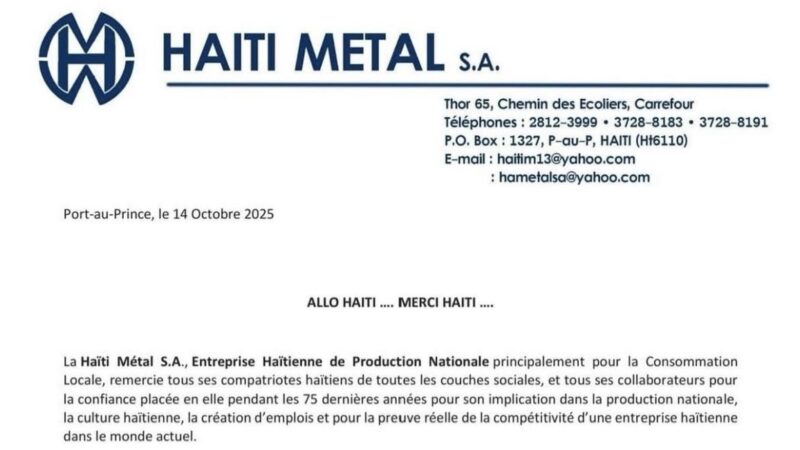 HAITI METAL S.A.

Thor 65, Chemin des Ecoliers, Carrefour
Téléphones : 2812-3999 • 3728-8183 • 3728-8191
P.O. Box : 1327, P-au-P, HAITI (Ht6110)
E-mail : haitim13@yahoo.com
: hametalsa@yahoo.com

Port-au-Prince, le 14 Octobre 2025

ALLO HAITI .... MERCI HAITI ....

La Haïti Métal S.A., Entreprise Haïtienne de Production Nationale principalement pour la Consommation Locale, remercie tous ses compatriotes haïtiens de toutes les couches sociales, et tous ses collaborateurs pour la confiance placée en elle pendant les 75 dernières années pour son implication dans la production nationale, la culture haïtienne, la création d'emplois et pour la preuve réelle de la compétitivité d'une entreprise haïtienne dans le monde actuel.